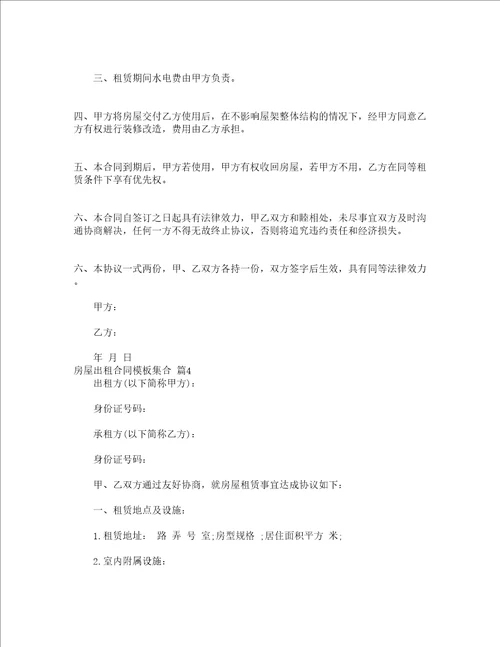 三、租赁期间水电费由甲方负责。

四、甲方将房屋交付乙方使用后，在不影响屋架整体结构的情况下，经甲方同意乙方有权进行装修改造，费用由乙方承担。

五、本合同到期后，甲方若使用，甲方有权收回房屋，若甲方不用，乙方在同等租赁条件下享有优先权。

六、本合同自签订之日起具有法律效力，甲乙双方和睦相处，未尽事宜双方及时沟通协商解决，任何一方不得无故终止协议，否则将追究违约责任和经济损失。

六、本协议一式两份，甲、乙双方各持一份，双方签字后生效，具有同等法律效力。

甲方：

乙方：

年 月 日
房屋出租合同模板集合 篇4
出租方(以下简称甲方)：

身份证号码：

承租方(以下简称乙方)：

身份证号码：

甲、乙双方通过友好协商，就房屋租赁事宜达成协议如下：

一、租赁地点及设施：

1.租赁地址： 路 弄 号 室;房型规格 ;居住面积平方 米;

2.室内附属设施：